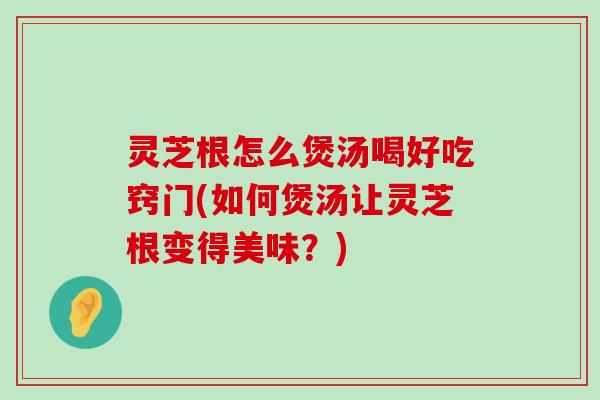 灵芝根怎么煲汤喝好吃窍门(如何煲汤让灵芝根变得美味？)